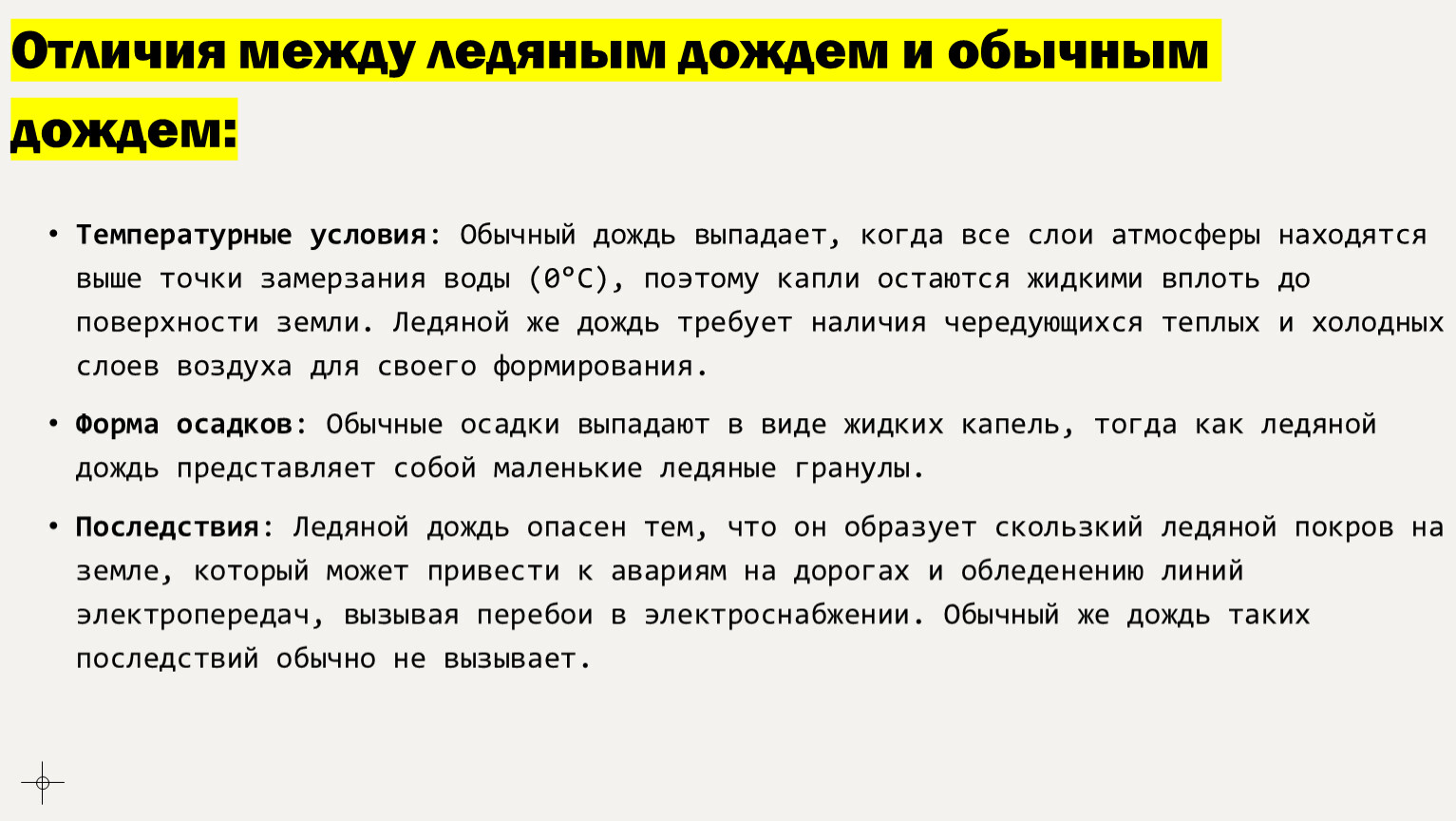 Отличия между ледяным дождем и обычным дождем:

• Температурные условия: Обычный дождь выпадает, когда все слои атмосферы находятся выше точки замерзания воды (0°C), поэтому капли остаются жидкими вплоть до поверхности земли. Ледяной же дождь требует наличия чередующихся теплых и холодных слоев воздуха для своего формирования.

• Форма осадков: Обычные осадки выпадают в виде жидких капель, тогда как ледяной дождь представляет собой маленькие ледяные гранулы.

• Последствия: Ледяной дождь опасен тем, что он образует скользкий ледяной покров на земле, который может привести к авариям на дорогах и обледенению линий электропередач, вызывая перебои в электроснабжении. Обычный же дождь таких последствий обычно не вызывает.